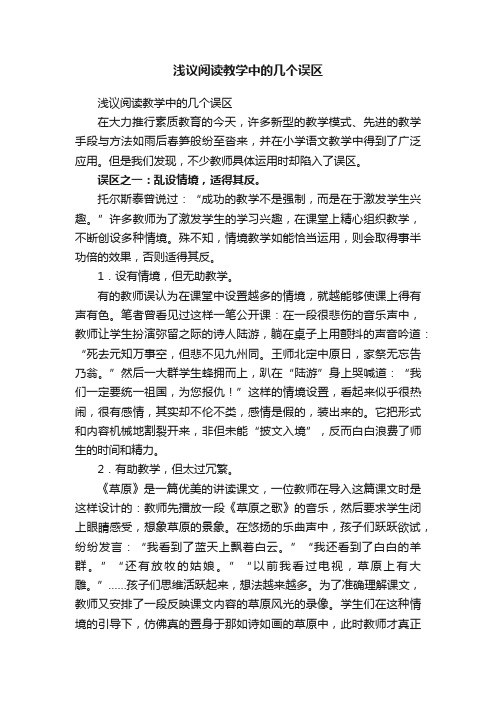 浅议阅读教学中的几个误区

浅议阅读教学中的几个误区

在大力推行素质教育的今天，许多新型的教学模式、先进的教学手段与方法如雨后春笋般纷至沓来，并在小学语文教学中得到了广泛应用。但是我们发现，不少教师具体运用时却陷入了误区。

误区之一：乱设情境，适得其反。

托尔斯泰曾说过：“成功的教学不是强制，而是在于激发学生兴趣。”许多教师为了激发学生的学习兴趣，在课堂上精心组织教学，不断创设多种情境。殊不知，情境教学如能恰当运用，则会取得事半功倍的效果，否则适得其反。

1．设有情境，但无助教学。

有的教师误认为在课堂中设置越多的情境，就越能够使课上得有声有色。笔者曾看见过这样一笔公开课：在一段很悲伤的音乐声中，教师让学生扮演弥留之际的诗人陆游，躺在桌子上用颤抖的声音吟道：“死去元知万事空，但悲不见九州同。王师北定中原日，家祭无忘告乃翁。”然后一大群学生蜂拥而上，趴在“陆游”身上哭喊道：“我们一定要统一祖国，为您报仇！”这样的情境设置，看起来似乎很热闹，很有感情，其实却不伦不类，感情是假的，装出来的。它把形式和内容机械地割裂开来，非但未能“披文入境”，反而白白浪费了师生的时间和精力。

2．有助教学，但太过冗繁。

《草原》是一篇优美的讲读课文，一位教师在导入这篇课文时是这样设计的：教师先播放一段《草原之歌》的音乐，然后要求学生闭上眼睛感受，想象草原的景象。在悠扬的乐曲声中，孩子们跃跃欲试，纷纷发言：“我看到了蓝天上飘着白云。”“我还看到了白白的羊群。”“还有放牧的姑娘。”“以前我看过电视，草原上有大雕。”......孩子们思维活跃起来，想法越来越多。为了准确理解课文，教师又安排了一段反映课文内容的草原风光的录像。学生们在这种情境的引导下，仿佛真的置身于那如诗如画的草原中，此时教师才真正